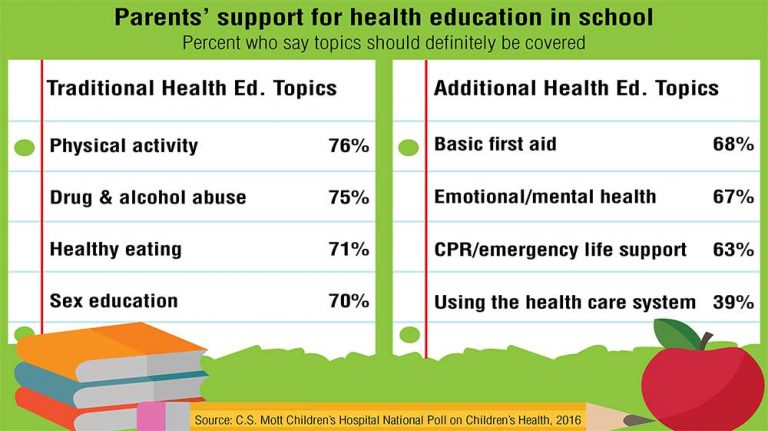 Parents' support for health education in school
Percent who say topics should definitely be covered

| Traditional Health Ed. Topics | |
|---|---|
| Physical activity | 76% |
| Drug & alcohol abuse | 75% |
| Healthy eating | 71% |
| Sex education | 70% |

| Additional Health Ed. Topics | |
|---|---|
| Basic first aid | 68% |
| Emotional/mental health | 67% |
| CPR/emergency life support | 63% |
| Using the health care system | 39% |

Source: C.S. Mott Children's Hospital National Poll on Children's Health, 2016